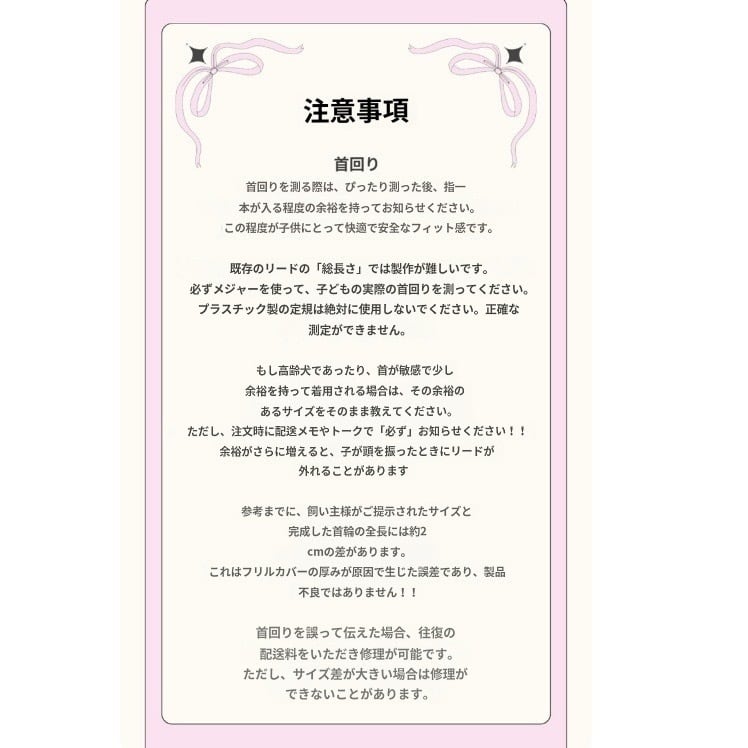 注意事項

首回り

首回りを測る際は、ぴったり測った後、指一本が入る程度の余裕を持ってお知らせください。この程度が子供にとって快適で安全なフィット感です。

既存のリードの「総長さ」では製作が難しいです。必ずメジャーを使って、子どもの実際の首回りを測ってください。プラスチック製の定規は絶対に使用しないでください。正確な測定ができません。

もし高齢犬であったり、首が敏感で少し余裕を持って着用される場合は、その余裕のあるサイズをそのまま教えてください。ただし、注文時に配送メモやトークで「必ず」お知らせください！！余裕がさらに増えると、子が頭を振ったときにリードが外れることがあります

参考までに、飼い主様がご提示されたサイズと完成した首輪の全長には約2cmの差があります。これはフリルカバーの厚みが原因で生じた誤差であり、製品不良ではありません！！

首回りを誤って伝えた場合、往復の配送料をいただき修理が可能です。ただし、サイズ差が大きい場合は修理ができないことがあります。